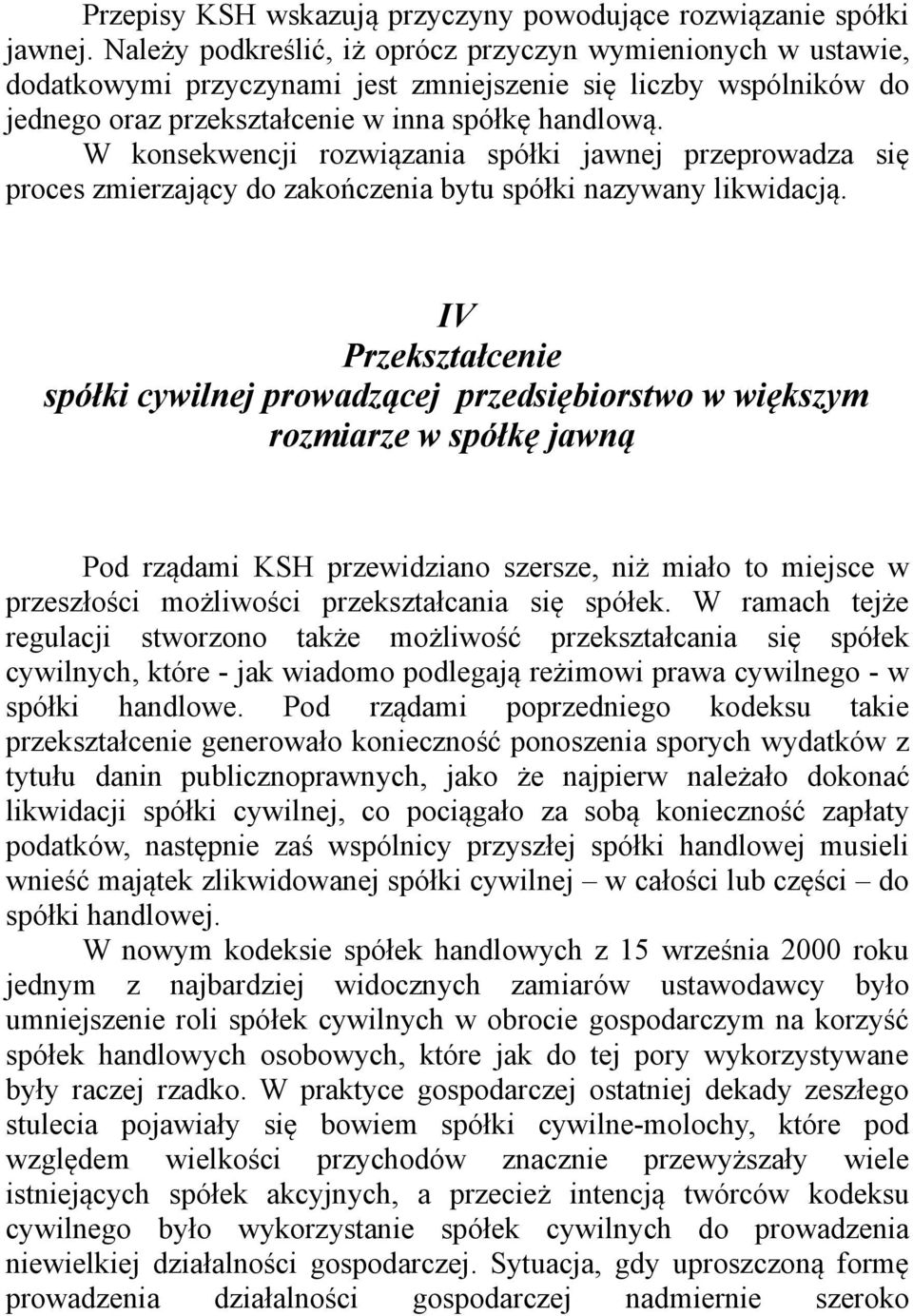 Przepisy KSH wskazują przyczyny powodujące rozwiązanie spółki jawnej. Należy podkreślić, iż oprócz przyczyn wymienionych w ustawie, dodatkowymi przyczynami jest zmniejszenie się liczby wspólników do jednego oraz przekształcenie w inna spółkę handlową.

W konsekwencji rozwiązania spółki jawnej przeprowadza się proces zmierzający do zakończenia bytu spółki nazywany likwidacją.

IV
Przekształcenie
spółki cywilnej prowadzącej przedsiębiorstwo w większym rozmiarze w spółkę jawną

Pod rządami KSH przewidziano szersze, niż miało to miejsce w przeszłości możliwości przekształcania się spółek. W ramach tejże regulacji stworzono także możliwość przekształcania się spółek cywilnych, które - jak wiadomo podlegają reżimowi prawa cywilnego - w spółki handlowe. Pod rządami poprzedniego kodeksu takie przekształcenie generowało konieczność ponoszenia sporych wydatków z tytułu danin publicznoprawnych, jako że najpierw należało dokonać likwidacji spółki cywilnej, co pociągało za sobą konieczność zapłaty podatków, następnie zaś wspólnicy przyszłej spółki handlowej musieli wnieść majątek zlikwidowanej spółki cywilnej – w całości lub części – do spółki handlowej.

W nowym kodeksie spółek handlowych z 15 września 2000 roku jednym z najbardziej widocznych zamiarów ustawodawcy było umniejszenie roli spółek cywilnych w obrocie gospodarczym na korzyść spółek handlowych osobowych, które jak do tej pory wykorzystywane były raczej rzadko. W praktyce gospodarczej ostatniej dekady zeszłego stulecia pojawiały się bowiem spółki cywilne-molochy, które pod względem wielkości przychodów znacznie przewyższały wiele istniejących spółek akcyjnych, a przecież intencją twórców kodeksu cywilnego było wykorzystanie spółek cywilnych do prowadzenia niewielkiej działalności gospodarczej. Sytuacja, gdy uproszczoną formę prowadzenia działalności gospodarczej nadmiernie szeroko